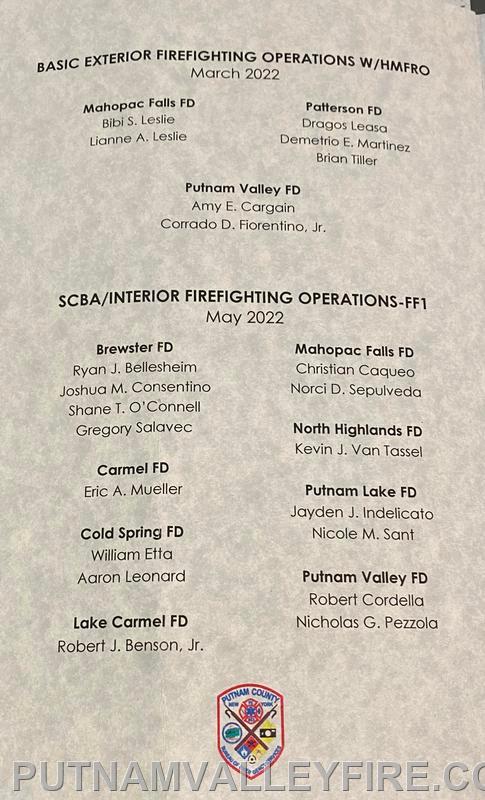 BASIC EXTERIOR FIREFIGHTING OPERATIONS W/HMFRO
March 2022

Mahopac Falls FD
Bibi S. Leslie
Lianne A. Leslie

Patterson FD
Dragos Leasa
Demetrio E. Martinez
Brian Tiller

Putnam Valley FD
Amy E. Cargain
Corrado D. Fiorentino, Jr.

SCBA/INTERIOR FIREFIGHTING OPERATIONS-FF1
May 2022

Brewster FD
Ryan J. Bellesheim
Joshua M. Consentino
Shane T. O'Connell
Gregory Salavec

Carmel FD
Eric A. Mueller

Cold Spring FD
William Etta
Aaron Leonard

Lake Carmel FD
Robert J. Benson, Jr.

Mahopac Falls FD
Christian Caqueo
Norci D. Sepulveda

North Highlands FD
Kevin J. Van Tassel

Putnam Lake FD
Jayden J. Indelicato
Nicole M. Sant

Putnam Valley FD
Robert Cordella
Nicholas G. Pezzola

PUTNAM COUNTY
NEW YORK
BUREAU OF EMERGENCY SERVICES

PUTNAMVALLEYFIRE.CO